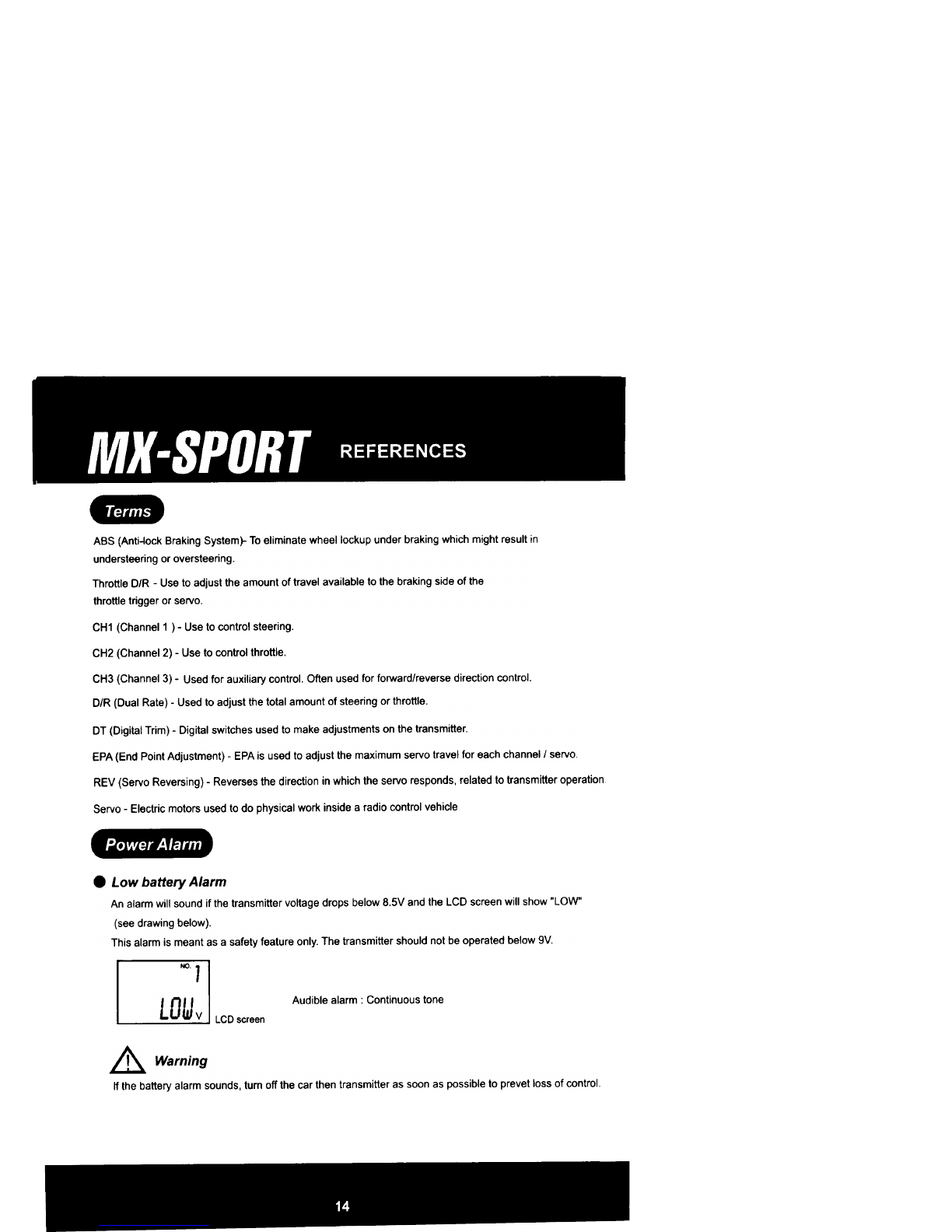 MX-SPORT REFERENCES

Terms

ABS (Anti-lock Braking System)- To eliminate wheel lockup under braking which might result in understeering or oversteering.

Throttle D/R - Use to adjust the amount of travel available to the braking side of the throttle trigger or servo.

CH1 (Channel 1 ) - Use to control steering.

CH2 (Channel 2) - Use to control throttle.

CH3 (Channel 3) - Used for auxiliary control. Often used for forward/reverse direction control.

D/R (Dual Rate) - Used to adjust the total amount of steering or throttle.

DT (Digital Trim) - Digital switches used to make adjustments on the transmitter.

EPA (End Point Adjustment) - EPA is used to adjust the maximum servo travel for each channel / servo.

REV (Servo Reversing) - Reverses the direction in which the servo responds, related to transmitter operation

Servo - Electric motors used to do physical work inside a radio control vehicle

Power Alarm

Low battery Alarm

An alarm will sound if the transmitter voltage drops below 8.5V and the LCD screen will show "LOW" (see drawing below).

This alarm is meant as a safety feature only. The transmitter should not be operated below 9V.

NO. 1

LOW V

LCD screen

Audible alarm : Continuous tone

Warning

If the battery alarm sounds, turn off the car then transmitter as soon as possible to prevet loss of control.

14